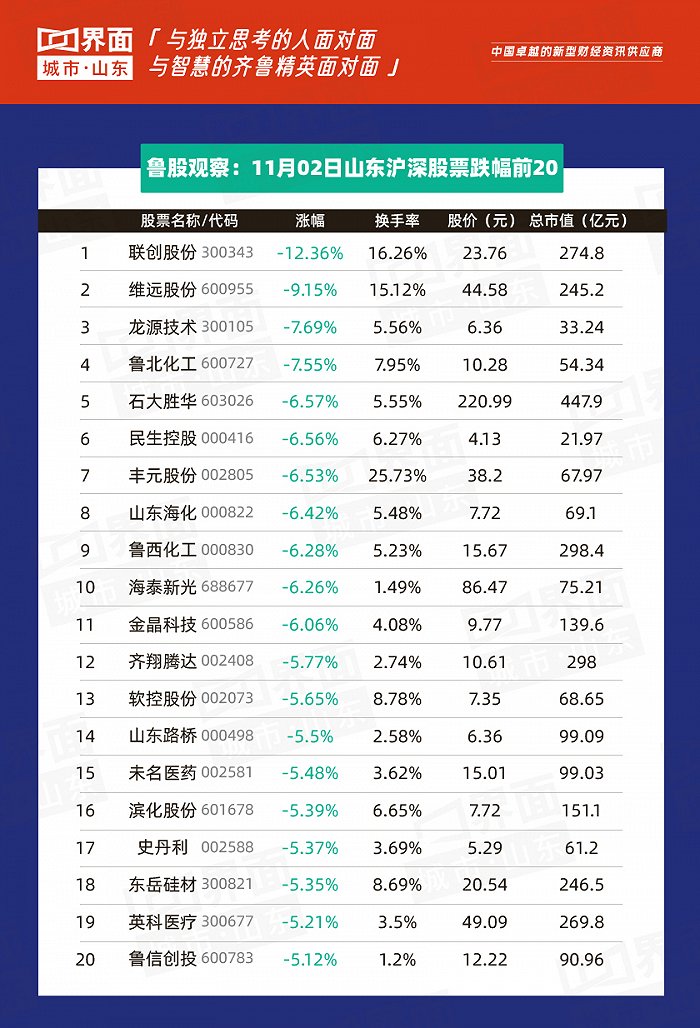 界面
城市·山东

「与独立思考的人面对面
与智慧的齐鲁精英面对面」

中国卓越的新型财经资讯供应商

鲁股观察：11月02日山东沪深股票跌幅前20

|  | 股票名称/代码 | 涨幅 | 换手率 | 股价（元） | 总市值（亿元） |
|---|---|---|---|---|---|
| 1 | 联创股份 300343 | -12.36% | 16.26% | 23.76 | 274.8 |
| 2 | 维远股份 600955 | -9.15% | 15.12% | 44.58 | 245.2 |
| 3 | 龙源技术 300105 | -7.69% | 5.56% | 6.36 | 33.24 |
| 4 | 鲁北化工 600727 | -7.55% | 7.95% | 10.28 | 54.34 |
| 5 | 石大胜华 603026 | -6.57% | 5.55% | 220.99 | 447.9 |
| 6 | 民生控股 000416 | -6.56% | 6.27% | 4.13 | 21.97 |
| 7 | 丰元股份 002805 | -6.53% | 25.73% | 38.2 | 67.97 |
| 8 | 山东海化 000822 | -6.42% | 5.48% | 7.72 | 69.1 |
| 9 | 鲁西化工 000830 | -6.28% | 5.23% | 15.67 | 298.4 |
| 10 | 海泰新光 688677 | -6.26% | 1.49% | 86.47 | 75.21 |
| 11 | 金晶科技 600586 | -6.06% | 4.08% | 9.77 | 139.6 |
| 12 | 齐翔腾达 002408 | -5.77% | 2.74% | 10.61 | 298 |
| 13 | 软控股份 002073 | -5.65% | 8.78% | 7.35 | 68.65 |
| 14 | 山东路桥 000498 | -5.5% | 2.58% | 6.36 | 99.09 |
| 15 | 未名医药 002581 | -5.48% | 3.62% | 15.01 | 99.03 |
| 16 | 滨化股份 601678 | -5.39% | 6.65% | 7.72 | 151.1 |
| 17 | 史丹利 002588 | -5.37% | 3.69% | 5.29 | 61.2 |
| 18 | 东岳硅材 300821 | -5.35% | 8.69% | 20.54 | 246.5 |
| 19 | 英科医疗 300677 | -5.21% | 3.5% | 49.09 | 269.8 |
| 20 | 鲁信创投 600783 | -5.12% | 1.2% | 12.22 | 90.96 |

界面 城市·山东